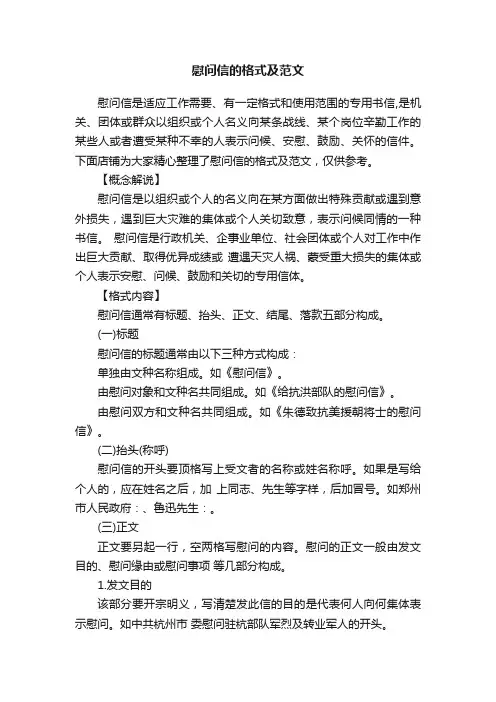 慰问信的格式及范文

慰问信是适应工作需要、有一定格式和使用范围的专用书信,是机关、团体或群众以组织或个人名义向某条战线、某个岗位辛勤工作的某些人或者遭受某种不幸的人表示问候、安慰、鼓励、关怀的信件。下面店铺为大家精心整理了慰问信的格式及范文，仅供参考。

【概念解说】

慰问信是以组织或个人的名义向在某方面做出特殊贡献或遇到意外损失，遇到巨大灾难的集体或个人关切致意，表示问候同情的一种书信。 慰问信是行政机关、企事业单位、社会团体或个人对工作中作出巨大贡献、取得优异成绩或 遭遇天灾人祸、蒙受重大损失的集体或个人表示安慰、问候、鼓励和关切的专用信体。

【格式内容】

慰问信通常有标题、抬头、正文、结尾、落款五部分构成。

(一)标题

慰问信的标题通常由以下三种方式构成：

单独由文种名称组成。如《慰问信》。

由慰问对象和文种名共同组成。如《给抗洪部队的慰问信》。

由慰问双方和文种名共同组成。如《朱德致抗美援朝将士的慰问信》。

(二)抬头(称呼)

慰问信的开头要顶格写上受文者的名称或姓名称呼。如果是写给个人的，应在姓名之后，加 上同志、先生等字样，后加冒号。如郑州市人民政府：、鲁迅先生：。

(三)正文

正文要另起一行，空两格写慰问的内容。慰问的正文一般由发文目的、慰问缘由或慰问事项 等几部分构成。

1.发文目的

该部分要开宗明义，写清楚发此信的目的是代表何人向何集体表示慰问。如中共杭州市 委慰问驻杭部队军烈及转业军人的开头。